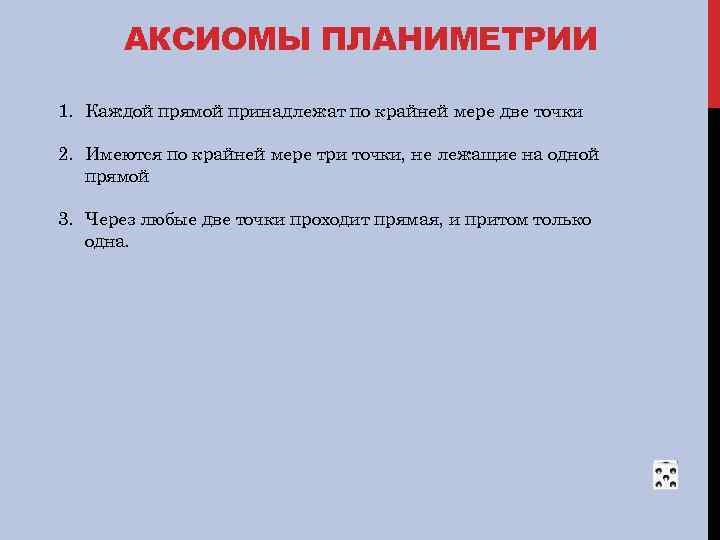 АКСИОМЫ ПЛАНИМЕТРИИ

1. Каждой прямой принадлежат по крайней мере две точки

2. Имеются по крайней мере три точки, не лежащие на одной прямой

3. Через любые две точки проходит прямая, и притом только одна.